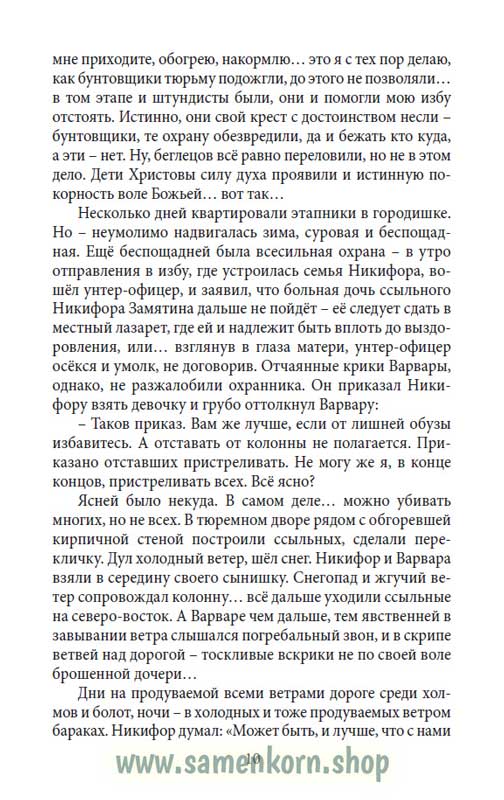 мне приходите, обогрею, накормлю… это я с тех пор делаю, как бунтовщики тюрьму подожгли, до этого не позволяли… в том этапе и штундисты были, они и помогли мою избу отстоять. Истинно, они свой крест с достоинством несли – бунтовщики, те охрану обезвредили, да и бежать кто куда, а эти – нет. Ну, беглецов всё равно переловили, но не в этом дело. Дети Христовы силу духа проявили и истинную покорность воле Божьей… вот так…

Несколько дней квартировали этапники в городишке. Но – неумолимо надвигалась зима, суровая и беспощадная. Ещё беспощадней была всесильная охрана – в утро отправления в избу, где устроилась семья Никифора, вошёл унтер-офицер, и заявил, что больная дочь ссыльного Никифора Замятина дальше не пойдёт – её следует сдать в местный лазарет, где ей и надлежит быть вплоть до выздоровления, или… взглянув в глаза матери, унтер-офицер осёкся и умолк, не договорив. Отчаянные крики Варвары, однако, не разжалобили охранника. Он приказал Никифору взять девочку и грубо оттолкнул Варвару:

– Таков приказ. Вам же лучше, если от лишней обузы избавитесь. А отставать от колонны не полагается. Приказано отставших пристреливать. Не могу же я, в конце концов, пристреливать всех. Всё ясно?

Ясней было некуда. В самом деле… можно убивать многих, но не всех. В тюремном дворе рядом с обгоревшей кирпичной стеной построили ссыльных, сделали перекличку. Дул холодный ветер, шёл снег. Никифор и Варвара взяли в середину своего сынишку. Снегопад и жгучий ветер сопровождал колонну… всё дальше уходили ссыльные на северо-восток. А Варваре чем дальше, тем явственней в завывании ветра слышался погребальный звон, и в скрипе ветвей над дорогой – тоскливые вскрики не по своей воле брошенной дочери…

Дни на продуваемой всеми ветрами дороге среди холмов и болот, ночи – в холодных и тоже продуваемых ветром бараках. Никифор думал: «Может быть, и лучше, что с нами

10

www.samenkorn.shop